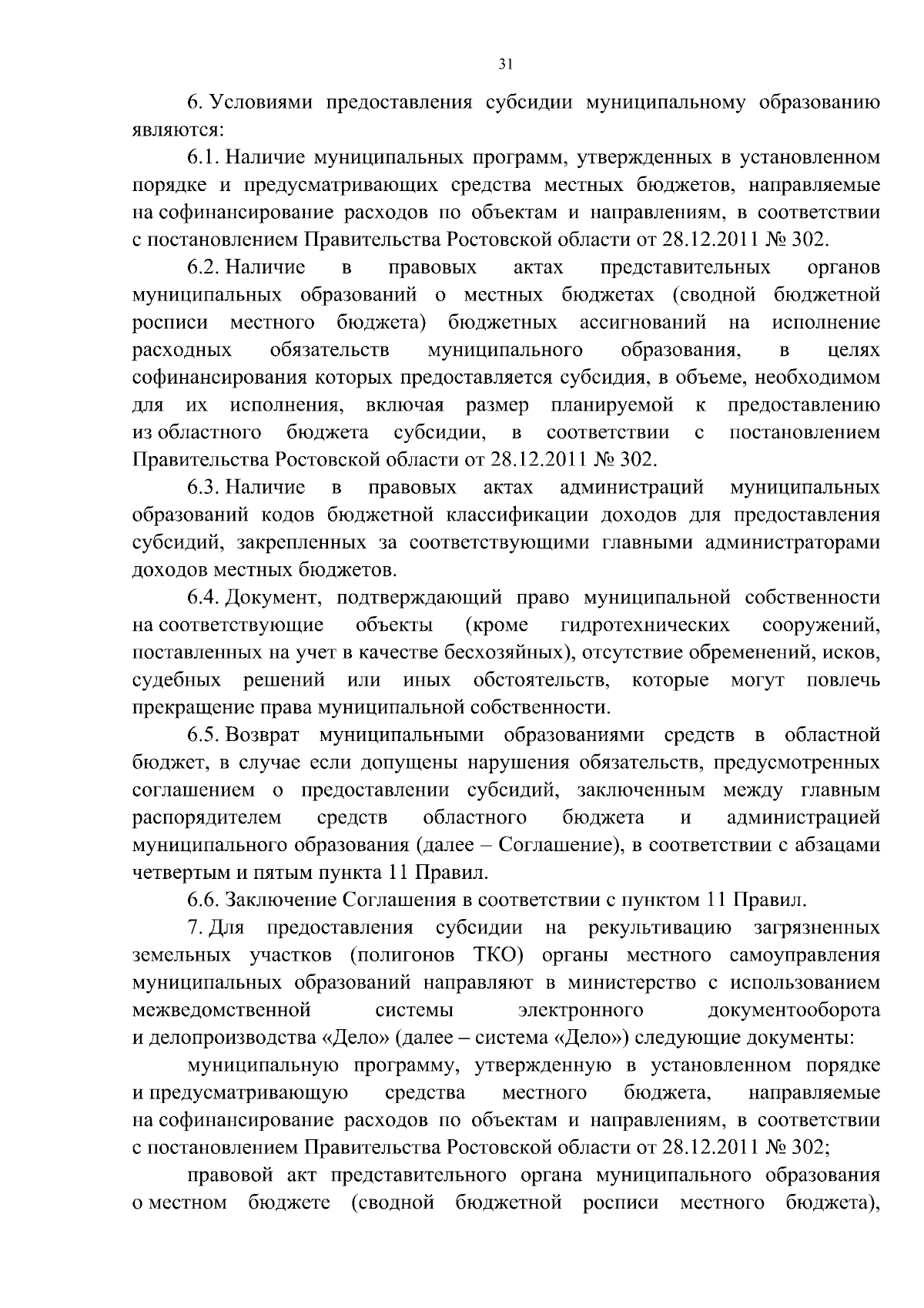 31

6. Условиями предоставления субсидии муниципальному образованию являются:

6.1. Наличие муниципальных программ, утвержденных в установленном порядке и предусматривающих средства местных бюджетов, направляемые на софинансирование расходов по объектам и направлениям, в соответствии с постановлением Правительства Ростовской области от 28.12.2011 № 302.

6.2. Наличие в правовых актах представительных органов муниципальных образований о местных бюджетах (сводной бюджетной росписи местного бюджета) бюджетных ассигнований на исполнение расходных обязательств муниципального образования, в целях софинансирования которых предоставляется субсидия, в объеме, необходимом для их исполнения, включая размер планируемой к предоставлению из областного бюджета субсидии, в соответствии с постановлением Правительства Ростовской области от 28.12.2011 № 302.

6.3. Наличие в правовых актах администраций муниципальных образований кодов бюджетной классификации доходов для предоставления субсидий, закрепленных за соответствующими главными администраторами доходов местных бюджетов.

6.4. Документ, подтверждающий право муниципальной собственности на соответствующие объекты (кроме гидротехнических сооружений, поставленных на учет в качестве бесхозяйных), отсутствие обременений, исков, судебных решений или иных обстоятельств, которые могут повлечь прекращение права муниципальной собственности.

6.5. Возврат муниципальными образованиями средств в областной бюджет, в случае если допущены нарушения обязательств, предусмотренных соглашением о предоставлении субсидий, заключенным между главным распорядителем средств областного бюджета и администрацией муниципального образования (далее – Соглашение), в соответствии с абзацами четвертым и пятым пункта 11 Правил.

6.6. Заключение Соглашения в соответствии с пунктом 11 Правил.

7. Для предоставления субсидии на рекультивацию загрязненных земельных участков (полигонов ТКО) органы местного самоуправления муниципальных образований направляют в министерство с использованием межведомственной системы электронного документооборота и делопроизводства «Дело» (далее – система «Дело») следующие документы:

муниципальную программу, утвержденную в установленном порядке и предусматривающую средства местного бюджета, направляемые на софинансирование расходов по объектам и направлениям, в соответствии с постановлением Правительства Ростовской области от 28.12.2011 № 302;

правовой акт представительного органа муниципального образования о местном бюджете (сводной бюджетной росписи местного бюджета),